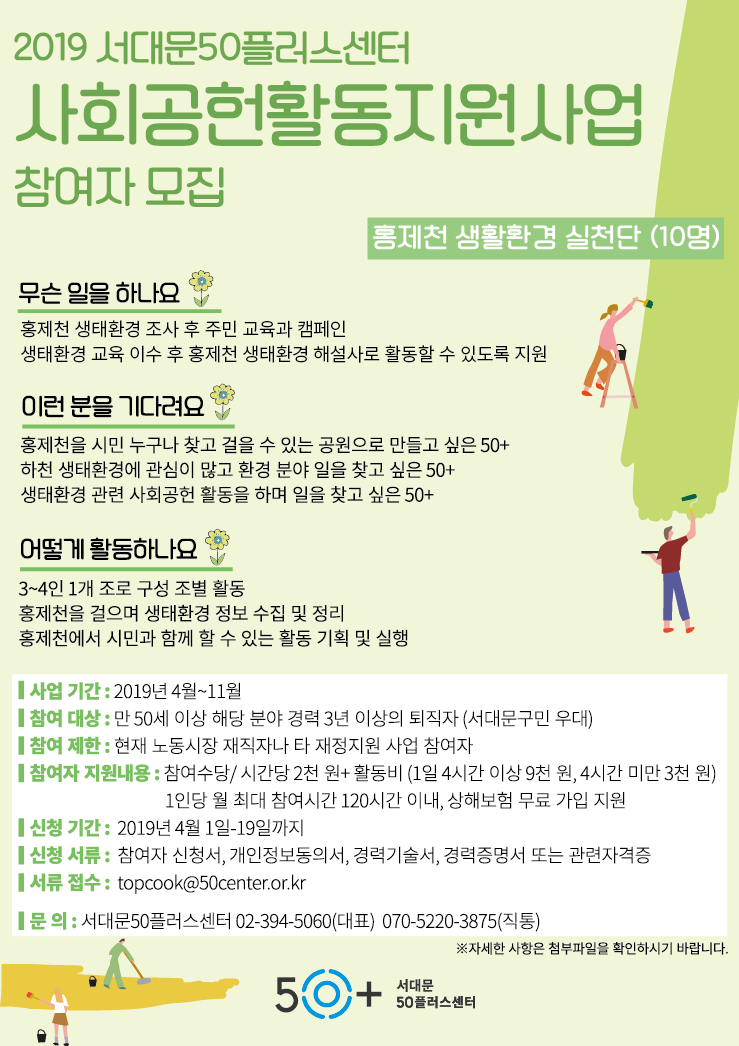 2019 서대문50플러스센터

사회공헌활동지원사업

참여자 모집

홍제천 생활환경 실천단 (10명)

무슨 일을 하나요

홍제천 생태환경 조사 후 주민 교육과 캠페인
생태환경 교육 이수 후 홍제천 생태환경 해설사로 활동할 수 있도록 지원

이런 분을 기다려요

홍제천을 시민 누구나 찾고 걸을 수 있는 공원으로 만들고 싶은 50+
하천 생태환경에 관심이 많고 환경 분야 일을 찾고 싶은 50+
생태환경 관련 사회공헌 활동을 하며 일을 찾고 싶은 50+

어떻게 활동하나요

3~4인 1개 조로 구성 조별 활동
홍제천을 걸으며 생태환경 정보 수집 및 정리
홍제천에서 시민과 함께 할 수 있는 활동 기획 및 실행

사업 기간 : 2019년 4월~11월
참여 대상 : 만 50세 이상 해당 분야 경력 3년 이상의 퇴직자 (서대문구민 우대)
참여 제한 : 현재 노동시장 재직자나 타 재정지원 사업 참여자
참여자 지원내용 : 참여수당/ 시간당 2천 원+ 활동비 (1일 4시간 이상 9천 원, 4시간 미만 3천 원)
1인당 월 최대 참여시간 120시간 이내, 상해보험 무료 가입 지원
신청 기간 : 2019년 4월 1일-19일까지
신청 서류 : 참여자 신청서, 개인정보동의서, 경력기술서, 경력증명서 또는 관련자격증
서류 접수 : topcook@50center.or.kr

문 의 : 서대문50플러스센터 02-394-5060(대표) 070-5220-3875(직통)

※자세한 사항은 첨부파일을 확인하시기 바랍니다.

50+ 서대문
50플러스센터